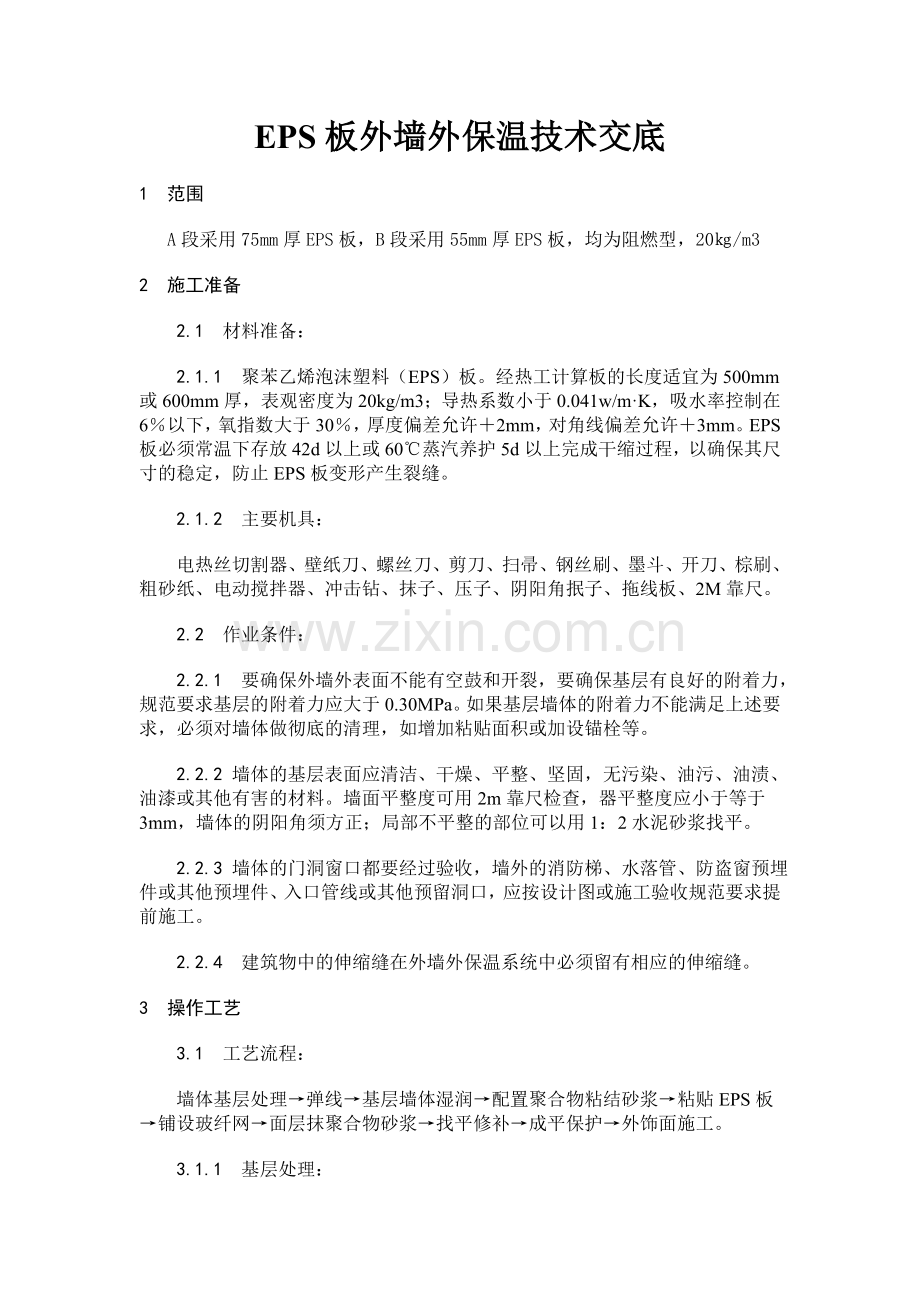 EPS 板外墙外保温技术交底

1　范围

A 段采用 75mm 厚 EPS 板，B 段采用 55mm 厚 EPS 板，均为阻燃型，20kg/m3

2　施工准备

2.1　材料准备：

2.1.1　聚苯乙烯泡沫塑料（EPS）板。经热工计算板的长度适宜为 500mm 或 600mm 厚，表观密度为 20kg/m3；导热系数小于 0.041w/m·K，吸水率控制在 6％以下，氧指数大于 30％，厚度偏差允许＋2mm，对角线偏差允许＋3mm。EPS 板必须常温下存放 42d 以上或 60℃蒸汽养护 5d 以上完成干缩过程，以确保其尺寸的稳定，防止 EPS 板变形产生裂缝。

2.1.2　主要机具：

电热丝切割器、壁纸刀、螺丝刀、剪刀、扫帚、钢丝刷、墨斗、开刀、棕刷、粗砂纸、电动搅拌器、冲击钻、抹子、压子、阴阳角抿子、拖线板、2M 靠尺。

2.2　作业条件：

www.zixin.com.cn

2.2.1　要确保外墙外表面不能有空鼓和开裂，要确保基层有良好的附着力，规范要求基层的附着力应大于 0.30MPa。如果基层墙体的附着力不能满足上述要求，必须对墙体做彻底的清理，如增加粘贴面积或加设锚栓等。

2.2.2 墙体的基层表面应清洁、干燥、平整、坚固，无污染、油污、油渍、油漆或其他有害的材料。墙面平整度可用 2m 靠尺检查，器平整度应小于等于 3mm，墙体的阴阳角须方正；局部不平整的部位可以用 1：2 水泥砂浆找平。

2.2.3 墙体的门洞窗口都要经过验收，墙外的消防梯、水落管、防盗窗预埋件或其他预埋件、入口管线或其他预留洞口，应按设计图或施工验收规范要求提前施工。

2.2.4　建筑物中的伸缩缝在外墙外保温系统中必须留有相应的伸缩缝。

3　操作工艺

3.1　工艺流程：

墙体基层处理→弹线→基层墙体湿润→配置聚合物粘结砂浆→粘贴 EPS 板→铺设玻纤网→面层抹聚合物砂浆→找平修补→成平保护→外饰面施工。

3.1.1　基层处理：